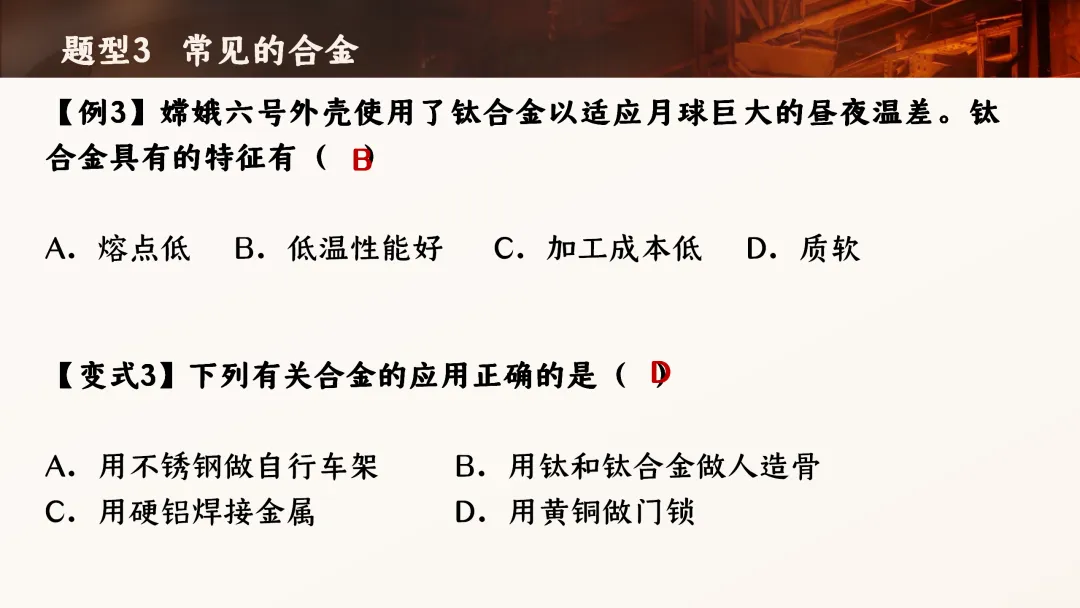 题型3 常见的合金

【例3】嫦娥六号外壳使用了钛合金以适应月球巨大的昼夜温差。钛合金具有的特征有（B）

A．熔点低 B．低温性能好 C．加工成本低 D．质软

【变式3】下列有关合金的应用正确的是（D）

A．用不锈钢做自行车架 B．用钛和钛合金做人造骨
C．用硬铝焊接金属 D．用黄铜做门锁